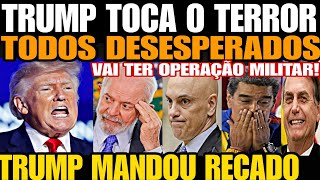 TRUMP TOCA O TERROR
TODOS DESESPERADOS
VAI TER OPERAÇÃO MILITAR!
TRUMP MANDOU RECADO